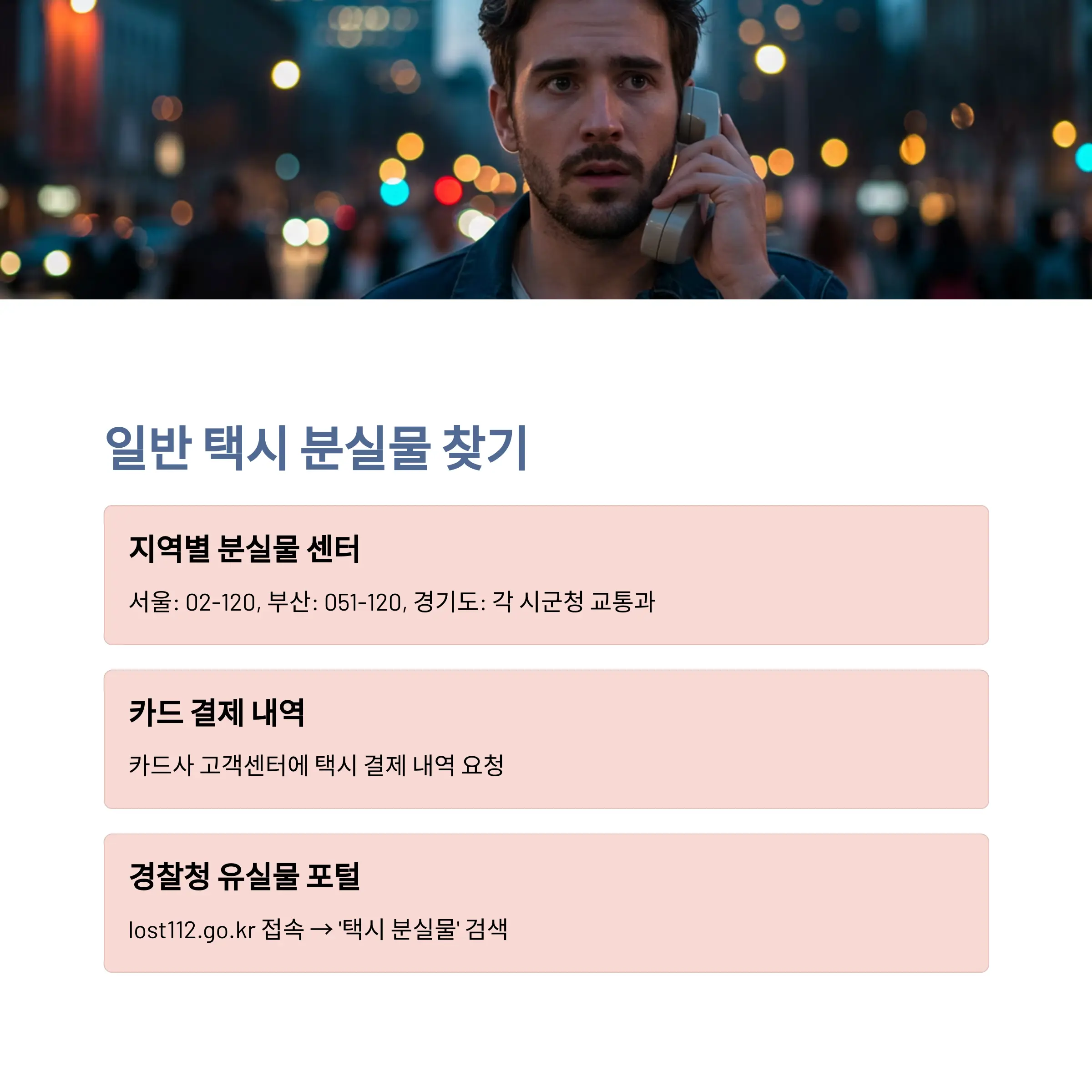 일반 택시 분실물 찾기

지역별 분실물 센터

서울: 02-120, 부산: 051-120, 경기도: 각 시군청 교통과

카드 결제 내역

카드사 고객센터에 택시 결제 내역 요청

경찰청 유실물 포털

lost112.go.kr 접속 → '택시 분실물' 검색